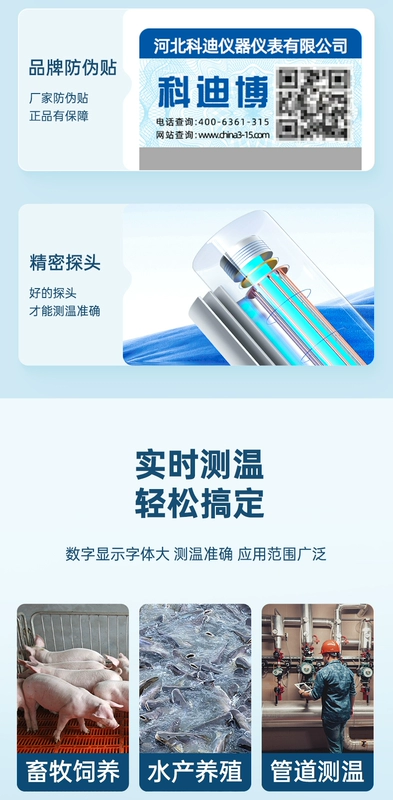 品牌防伪贴

厂家防伪贴
正品有保障

河北科迪仪器仪表有限公司

科迪博

电话查询：400-6361-315
网站查询：www.china3-15.com

精密探头

好的探头
才能测温准确

实时测温
轻松搞定

数字显示字体大 测温准确 应用范围广泛

畜牧饲养

水产养殖

管道测温